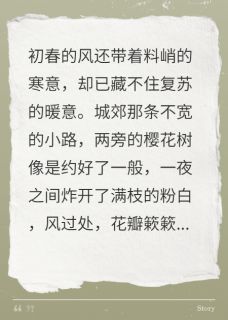 初春的风还带着料峭的寒意，却已藏不住复苏的暖意。城郊那条不宽的小路，两旁的樱花树像是约好了一般，一夜之间炸开了满枝的粉白，风过处，花瓣簌簌...

“ ”

Story